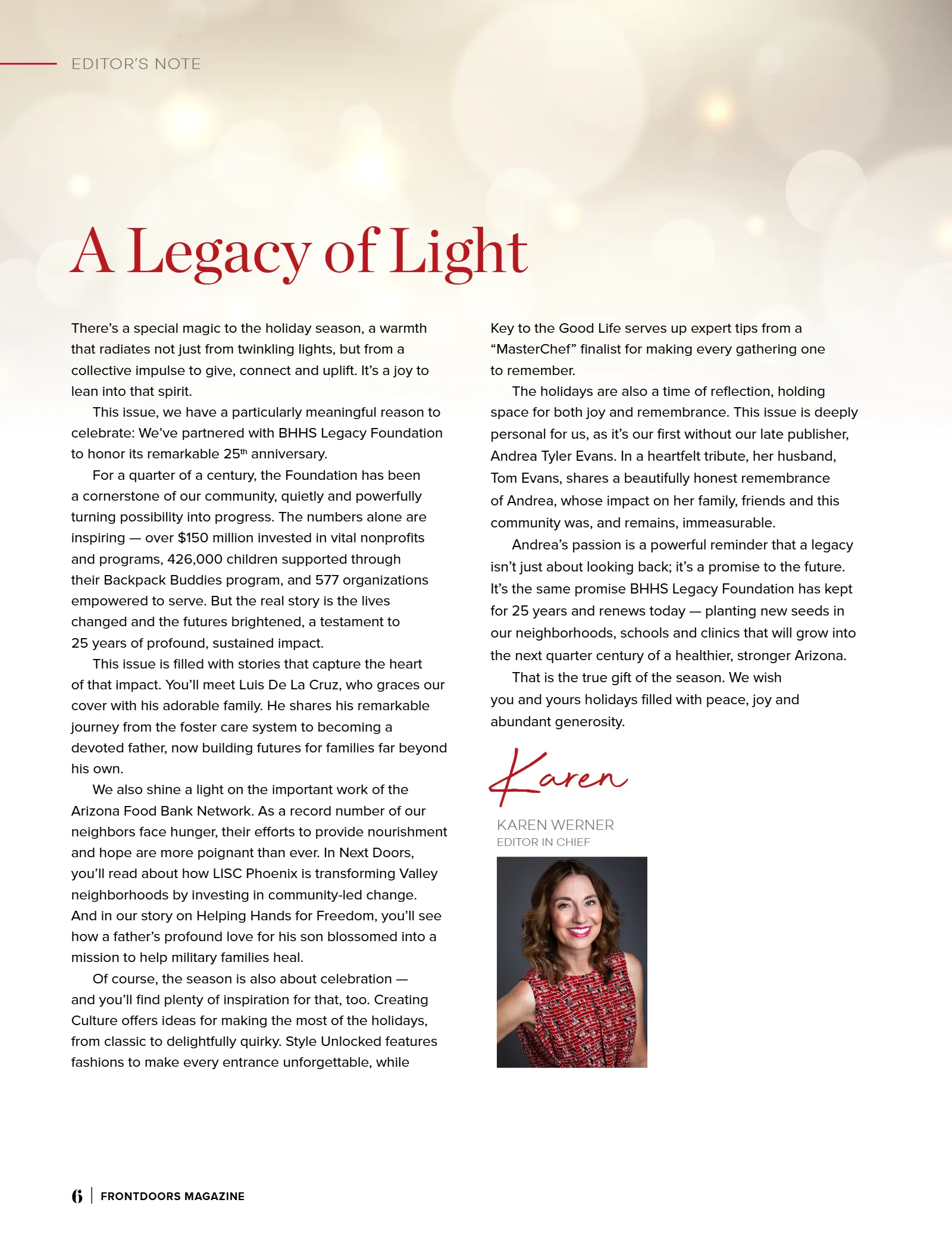 EDITOR'S NOTE

A Legacy of Light

There's a special magic to the holiday season, a warmth that radiates not just from twinkling lights, but from a collective impulse to give, connect and uplift. It's a joy to lean into that spirit.

This issue, we have a particularly meaningful reason to celebrate: We've partnered with BHHS Legacy Foundation to honor its remarkable 25th anniversary.

For a quarter of a century, the Foundation has been a cornerstone of our community, quietly and powerfully turning possibility into progress. The numbers alone are inspiring — over $150 million invested in vital nonprofits and programs, 426,000 children supported through their Backpack Buddies program, and 577 organizations empowered to serve. But the real story is the lives changed and the futures brightened, a testament to 25 years of profound, sustained impact.

This issue is filled with stories that capture the heart of that impact. You'll meet Luis De La Cruz, who graces our cover with his adorable family. He shares his remarkable journey from the foster care system to becoming a devoted father, now building futures for families far beyond his own.

We also shine a light on the important work of the Arizona Food Bank Network. As a record number of our neighbors face hunger, their efforts to provide nourishment and hope are more poignant than ever. In Next Doors, you'll read about how LISC Phoenix is transforming Valley neighborhoods by investing in community-led change. And in our story on Helping Hands for Freedom, you'll see how a father's profound love for his son blossomed into a mission to help military families heal.

Of course, the season is also about celebration — and you'll find plenty of inspiration for that, too. Creating Culture offers ideas for making the most of the holidays, from classic to delightfully quirky. Style Unlocked features fashions to make every entrance unforgettable, while Key to the Good Life serves up expert tips from a "MasterChef" finalist for making every gathering one to remember.

The holidays are also a time of reflection, holding space for both joy and remembrance. This issue is deeply personal for us, as it's our first without our late publisher, Andrea Tyler Evans. In a heartfelt tribute, her husband, Tom Evans, shares a beautifully honest remembrance of Andrea, whose impact on her family, friends and this community was, and remains, immeasurable.

Andrea's passion is a powerful reminder that a legacy isn't just about looking back; it's a promise to the future. It's the same promise BHHS Legacy Foundation has kept for 25 years and renews today — planting new seeds in our neighborhoods, schools and clinics that will grow into the next quarter century of a healthier, stronger Arizona.

That is the true gift of the season. We wish you and yours holidays filled with peace, joy and abundant generosity.

Karen

KAREN WERNER
EDITOR IN CHIEF

6 | FRONTDOORS MAGAZINE